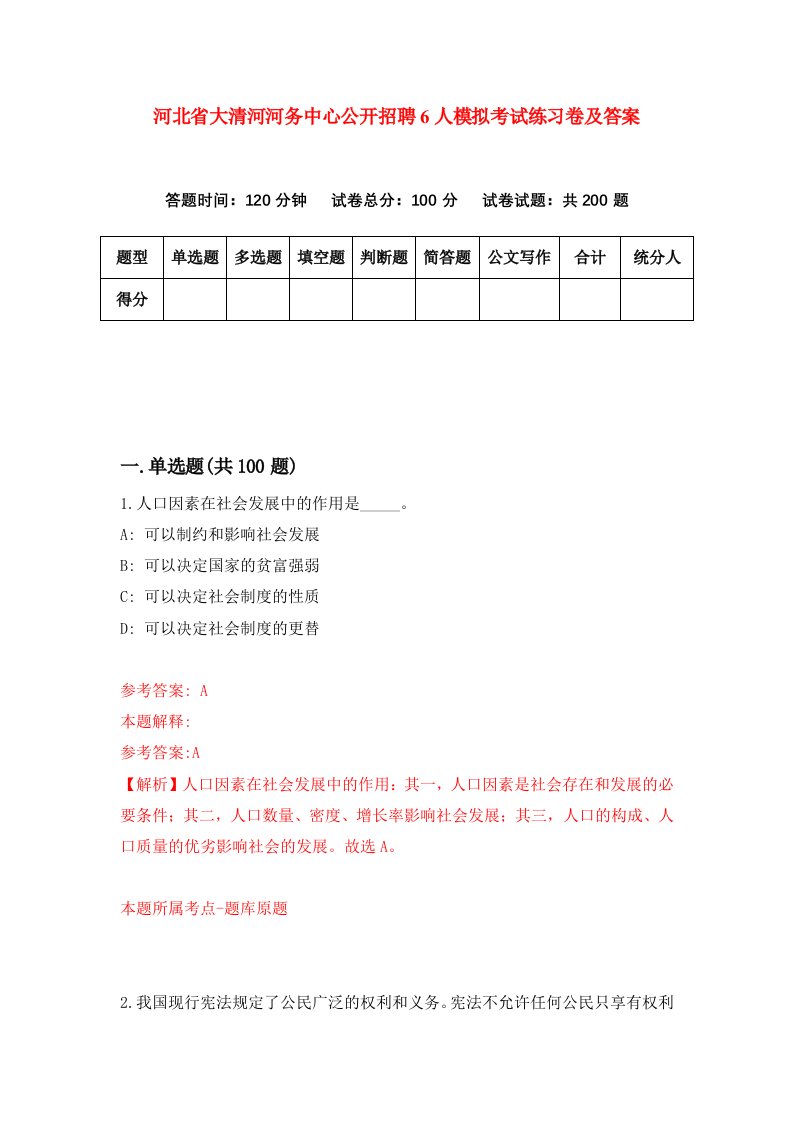 河北省大清河河务中心公开招聘6人模拟考试练习卷及答案

答题时间：120分钟　试卷总分：100分　试卷试题：共200题

| 题型 | 单选题 | 多选题 | 填空题 | 判断题 | 简答题 | 公文写作 | 合计 | 统分人 |
|---|---|---|---|---|---|---|---|---|
| 得分 | | | | | | | | |

一.单选题(共100题)

1.人口因素在社会发展中的作用是_____。

A: 可以制约和影响社会发展

B: 可以决定国家的贫富强弱

C: 可以决定社会制度的性质

D: 可以决定社会制度的更替

参考答案: A

本题解释:

参考答案:A

【解析】人口因素在社会发展中的作用：其一，人口因素是社会存在和发展的必要条件；其二，人口数量、密度、增长率影响社会发展；其三，人口的构成、人口质量的优劣影响社会的发展。故选A。

本题所属考点-题库原题

2.我国现行宪法规定了公民广泛的权利和义务。宪法不允许任何公民只享有权利